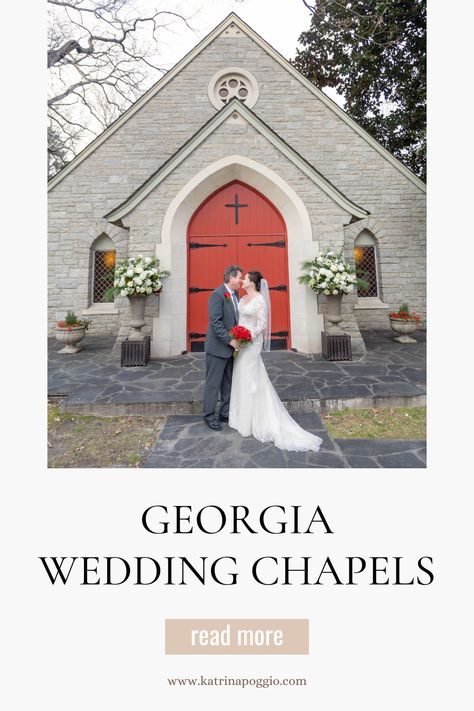 GEORGIA WEDDING CHAPELS

read more

www.katrinapoggio.com